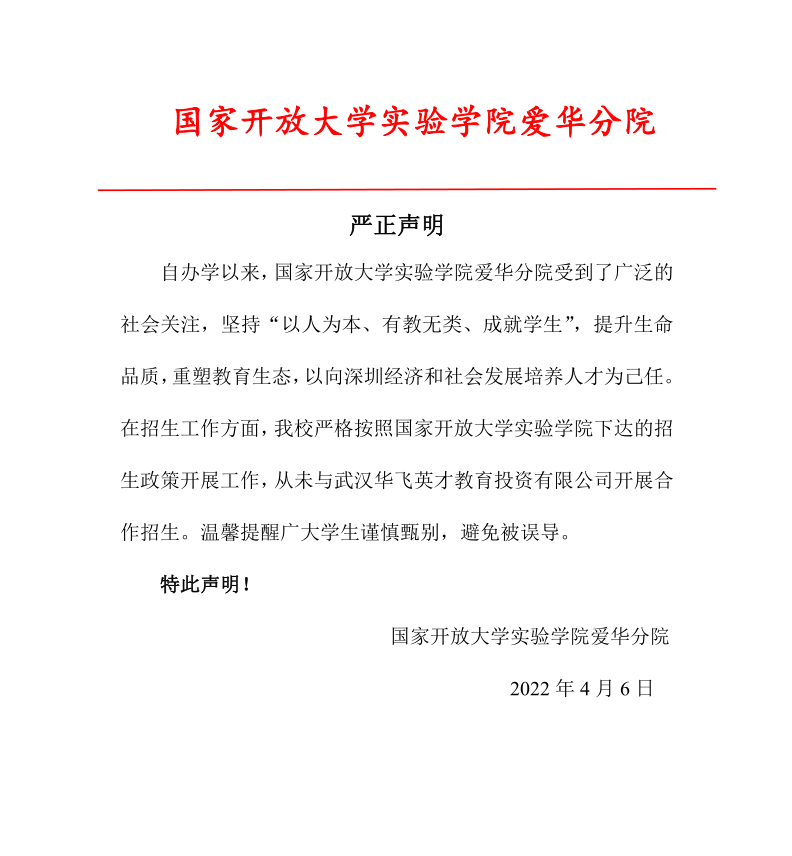 国家开放大学实验学院爱华分院

严正声明

自办学以来，国家开放大学实验学院爱华分院受到了广泛的社会关注，坚持“以人为本、有教无类、成就学生”，提升生命品质，重塑教育生态，以向深圳经济和社会发展培养人才为己任。在招生工作方面，我校严格按照国家开放大学实验学院下达的招生政策开展工作，从未与武汉华飞英才教育投资有限公司开展合作招生。温馨提醒广大学生谨慎甄别，避免被误导。

特此声明！

国家开放大学实验学院爱华分院

2022 年 4 月 6 日